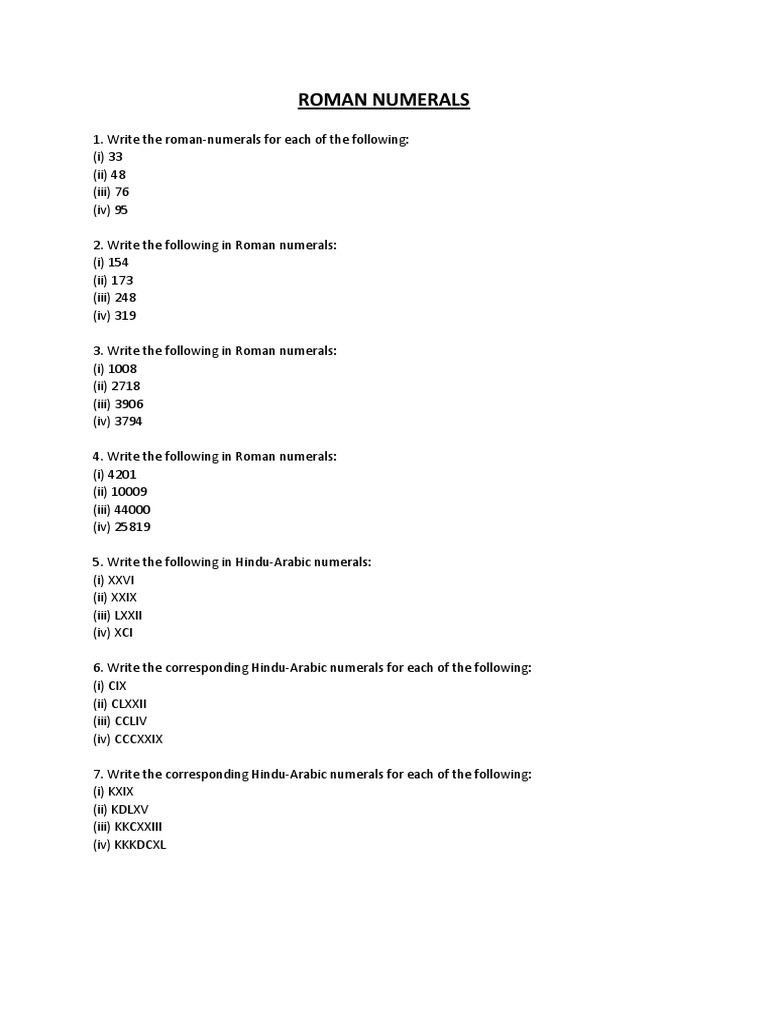 ROMAN NUMERALS

1. Write the roman-numerals for each of the following:
(i) 33
(ii) 48
(iii) 76
(iv) 95

2. Write the following in Roman numerals:
(i) 154
(ii) 173
(iii) 248
(iv) 319

3. Write the following in Roman numerals:
(i) 1008
(ii) 2718
(iii) 3906
(iv) 3794

4. Write the following in Roman numerals:
(i) 4201
(ii) 10009
(iii) 44000
(iv) 25819

5. Write the following in Hindu-Arabic numerals:
(i) XXVI
(ii) XXIX
(iii) LXXII
(iv) XCI

6. Write the corresponding Hindu-Arabic numerals for each of the following:
(i) CIX
(ii) CLXXII
(iii) CCLIV
(iv) CCCXXIX

7. Write the corresponding Hindu-Arabic numerals for each of the following:
(i) KXIX
(ii) KDLXV
(iii) KKCXXIII
(iv) KKKDCXL